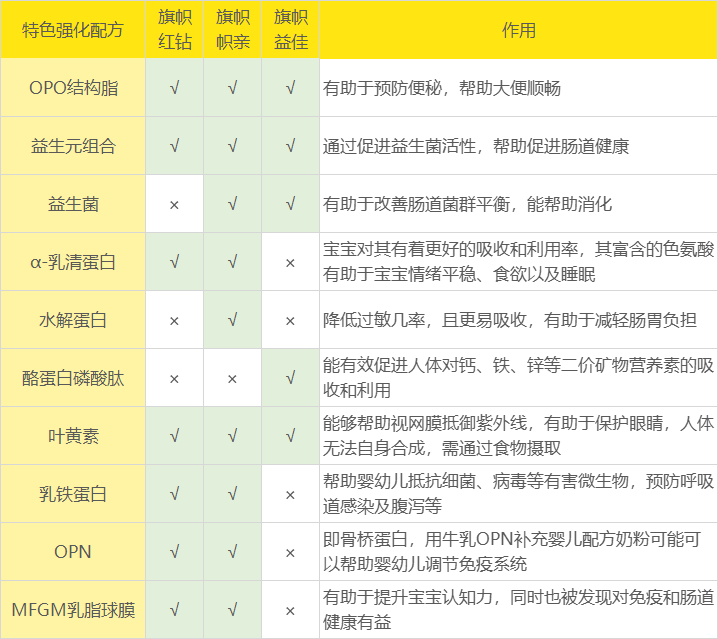 | 特色强化配方 | 旗帜红钻 | 旗帜帜亲 | 旗帜益佳 | 作用 |
|---|---|---|---|---|
| OPO结构脂 | √ | √ | √ | 有助于预防便秘，帮助大便顺畅 |
| 益生元组合 | √ | √ | √ | 通过促进益生菌活性，帮助促进肠道健康 |
| 益生菌 | × | √ | √ | 有助于改善肠道菌群平衡，能帮助消化 |
| α-乳清蛋白 | √ | √ | × | 宝宝对其有着更好的吸收和利用率，其富含的色氨酸有助于宝宝情绪平稳、食欲以及睡眠 |
| 水解蛋白 | × | √ | × | 降低过敏几率，且更易吸收，有助于减轻肠胃负担 |
| 酪蛋白磷酸肽 | × | × | √ | 能有效促进人体对钙、铁、锌等二价矿物营养素的吸收和利用 |
| 叶黄素 | √ | √ | √ | 能够帮助视网膜抵御紫外线，有助于保护眼睛，人体无法自身合成，需通过食物摄取 |
| 乳铁蛋白 | √ | √ | × | 帮助婴幼儿抵抗细菌、病毒等有害微生物，预防呼吸道感染及腹泻等 |
| OPN | √ | √ | × | 即骨桥蛋白，用牛乳OPN补充婴儿配方奶粉可能可以帮助婴幼儿调节免疫系统 |
| MFGM乳脂球膜 | √ | √ | × | 有助于提升宝宝认知力，同时也被发现对免疫和肠道健康有益 |